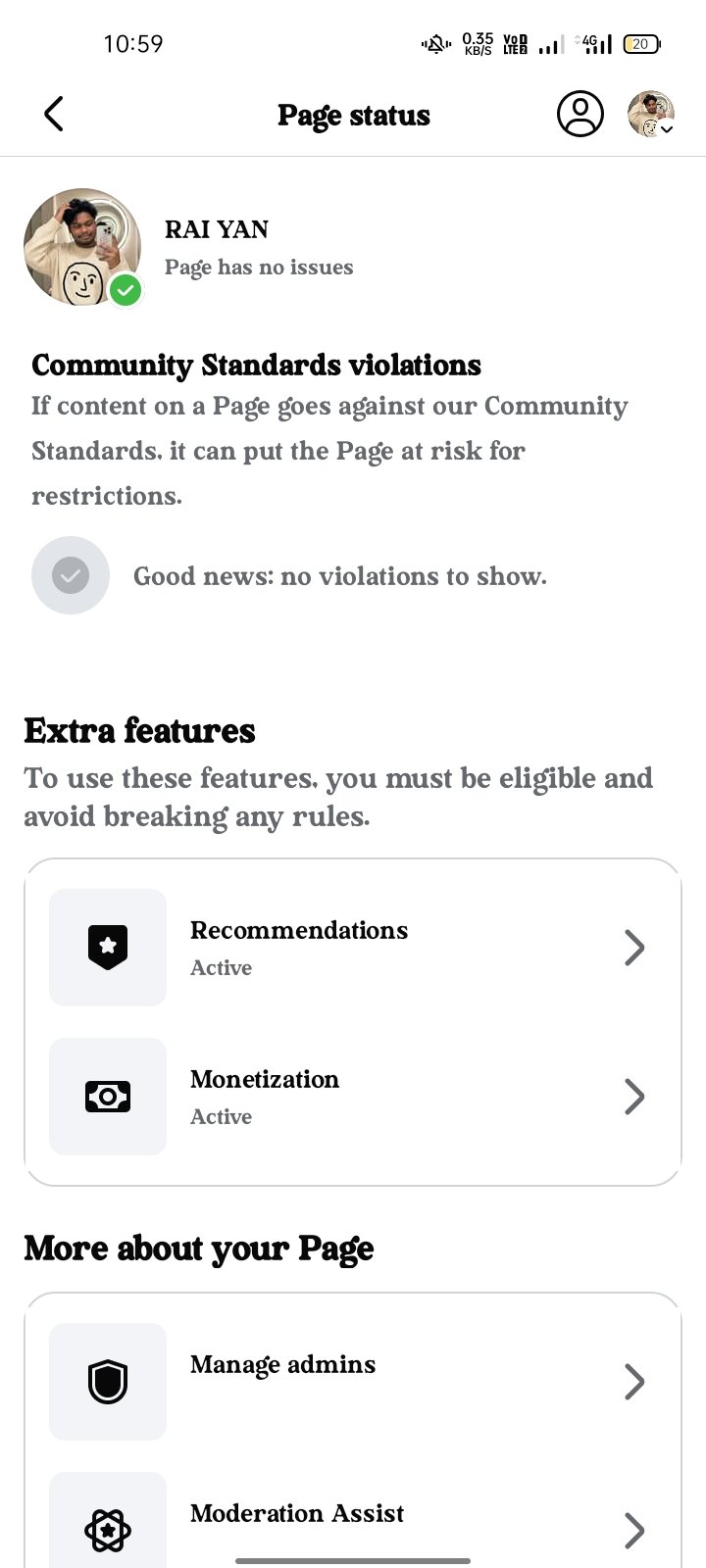 10:59 0.35 KB/S VoD LTE2 4G 20

Page status

RAI YAN
Page has no issues

Community Standards violations
If content on a Page goes against our Community Standards. it can put the Page at risk for restrictions.

Good news: no violations to show.

Extra features
To use these features. you must be eligible and avoid breaking any rules.

Recommendations
Active

Monetization
Active

More about your Page

Manage admins

Moderation Assist